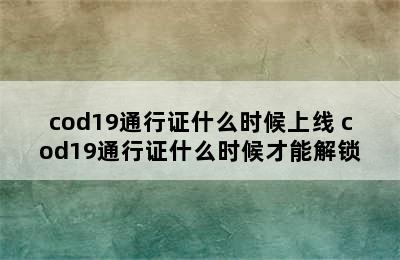 cod19通行证什么时候上线 cod19通行证什么时候才能解锁